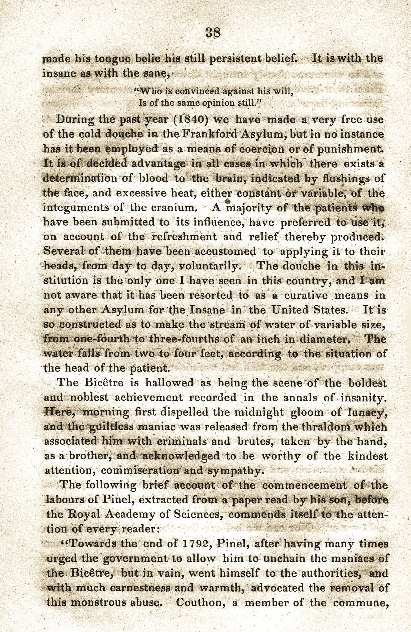 38

made his tongue belie his still persistent belief. It is with the insane as with the sane,

"Who is convinced against his will,
Is of the same opinion still."

During the past year (1840) we have made a very free use of the cold douche in the Frankford Asylum, but in no instance has it been employed as a means of coercion or of punishment. It is of decided advantage in all cases in which there exists a determination of blood to the brain, indicated by flushings of the face, and excessive heat, either constant or variable, of the integuments of the cranium. A majority of the patients who have been submitted to its influence, have preferred to use it, on account of the refreshment and relief thereby produced. Several of them have been accustomed to applying it to their heads, from day to day, voluntarily. The douche in this institution is the only one I have seen in this country, and I am not aware that it has been resorted to as a curative means in any other Asylum for the Insane in the United States. It is so constructed as to make the stream of water of variable size, from one-fourth to three-fourths of an inch in diameter. The water falls from two to four feet, according to the situation of the head of the patient.

The Bicêtre is hallowed as being the scene of the boldest and noblest achievement recorded in the annals of insanity. Here, morning first dispelled the midnight gloom of lunacy, and the guiltless maniac was released from the thraldom which associated him with criminals and brutes, taken by the hand, as a brother, and acknowledged to be worthy of the kindest attention, commiseration and sympathy.

The following brief account of the commencement of the labours of Pinel, extracted from a paper read by his son, before the Royal Academy of Sciences, commends itself to the attention of every reader:

"Towards the end of 1792, Pinel, after having many times urged the government to allow him to unchain the maniacs of the Bicêtre, but in vain, went himself to the authorities, and with much earnestness and warmth, advocated the removal of this monstrous abuse. Couthon, a member of the commune,